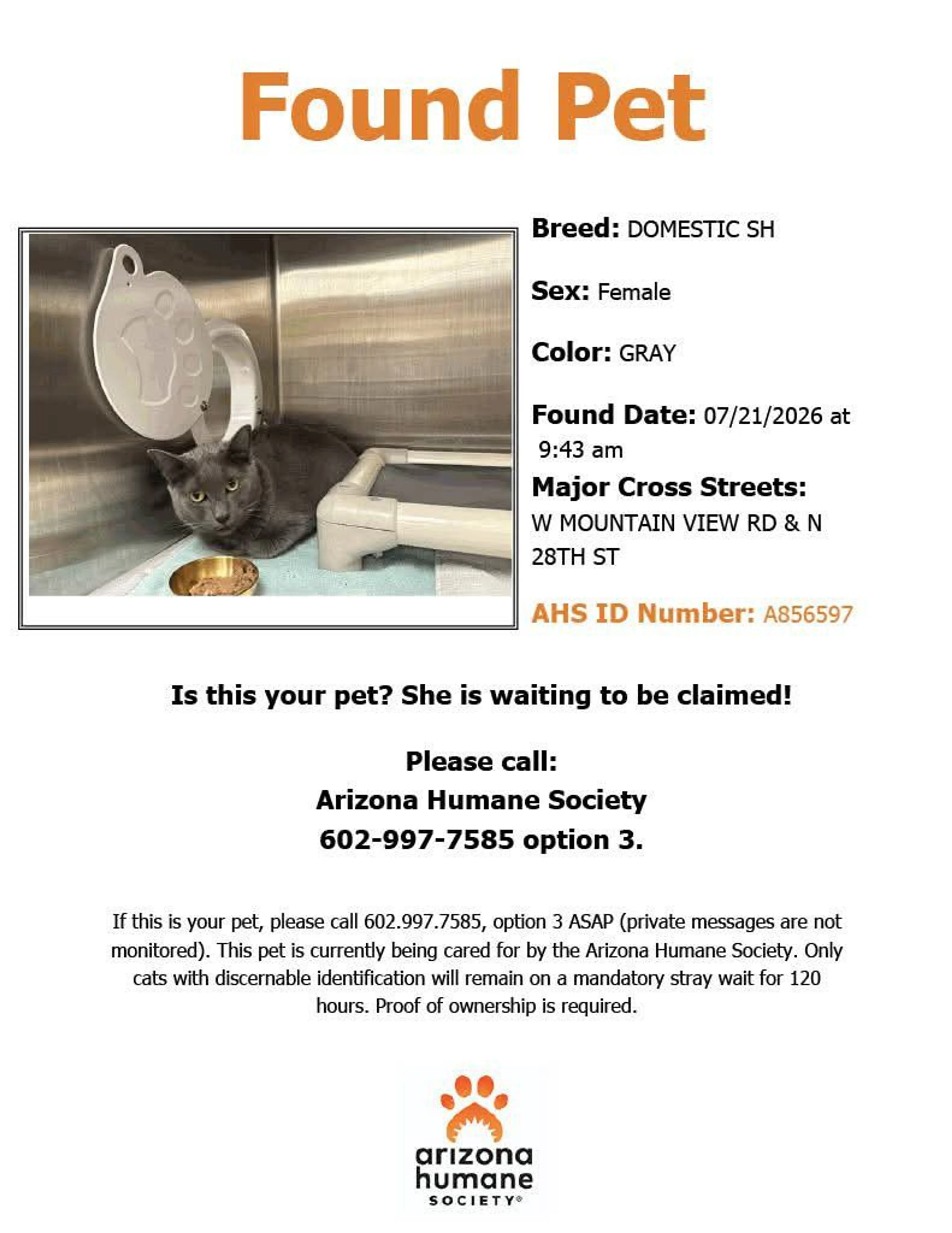 Found Pet

Breed: DOMESTIC SH

Sex: Female

Color: GRAY

Found Date: 07/21/2026 at 9:43 am

Major Cross Streets: W MOUNTAIN VIEW RD & N 28TH ST

AHS ID Number: A856597

Is this your pet? She is waiting to be claimed!

Please call:
Arizona Humane Society
602-997-7585 option 3.

If this is your pet, please call 602.997.7585, option 3 ASAP (private messages are not monitored). This pet is currently being cared for by the Arizona Humane Society. Only cats with discernable identification will remain on a mandatory stray wait for 120 hours. Proof of ownership is required.

arizona humane SOCIETY®